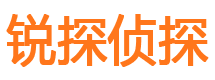 锐探侦探